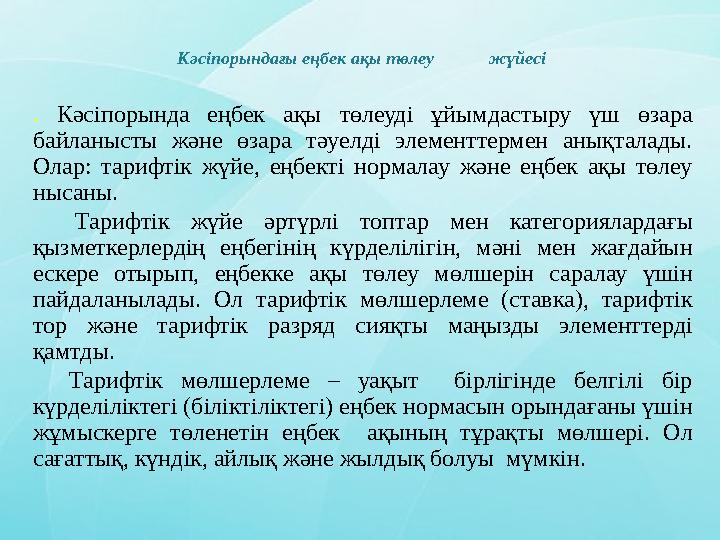 Кәсіпорындағы еңбек ақы төлеу жүйесі

. Кәсіпорында еңбек ақы төлеуді ұйымдастыру үш өзара байланысты және өзара тәуелді элементтермен анықталады. Олар: тарифтік жүйе, еңбекті нормалау және еңбек ақы төлеу нысаны.

Тарифтік жүйе әртүрлі топтар мен категориялардағы қызметкерлердің еңбегінің күрделілігін, мәні мен жағдайын ескере отырып, еңбекке ақы төлеу мөлшерін саралау үшін пайдаланылады. Ол тарифтік мөлшерлеме (ставка), тарифтік тор және тарифтік разряд сияқты маңызды элементтерді қамтды.

Тарифтік мөлшерлеме – уақыт бірлігінде белгілі бір күрделіліктегі (біліктіліктегі) еңбек нормасын орындағаны үшін жұмыскерге төленетін еңбек ақының тұрақты мөлшері. Ол сағаттық, күндік, айлық және жылдық болуы мүмкін.